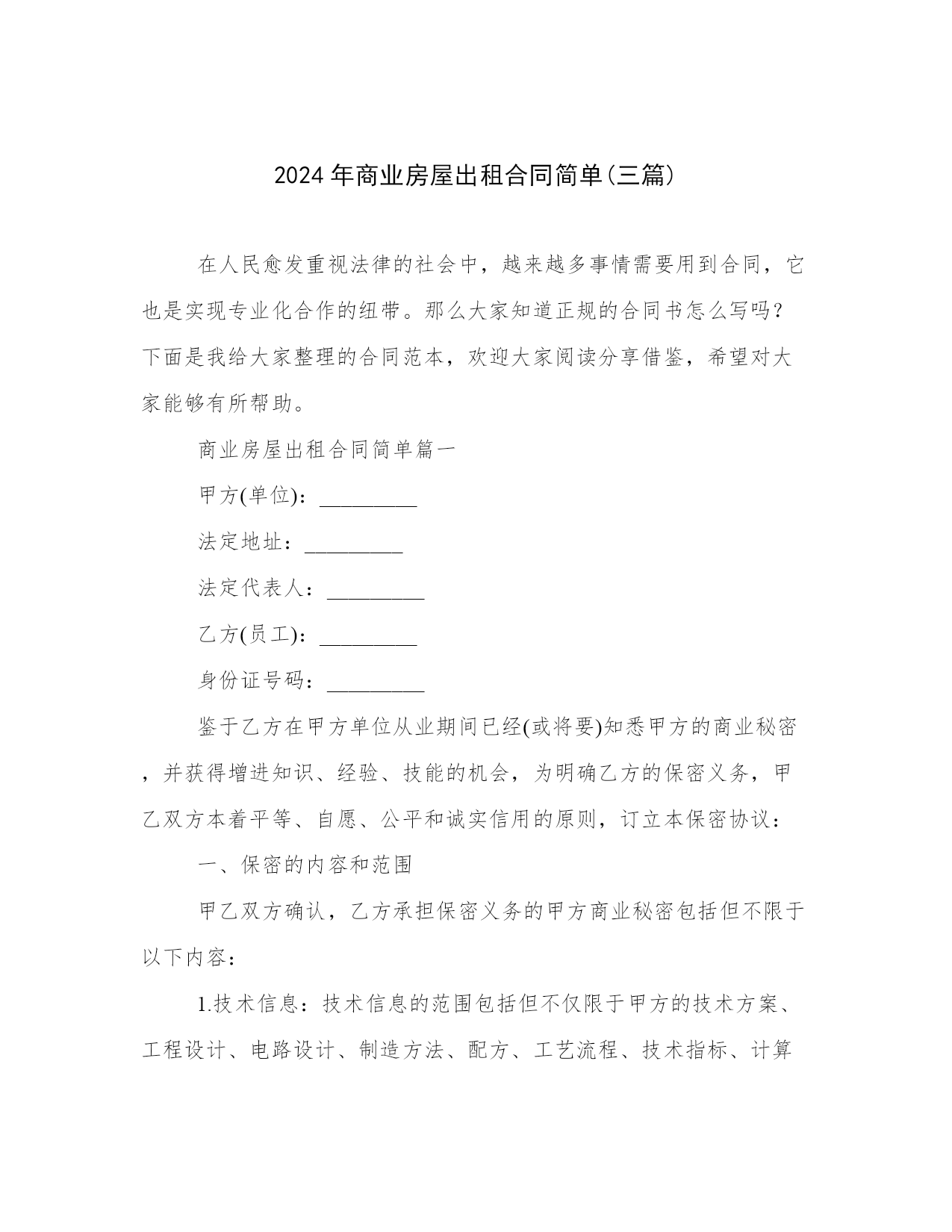 2024 年商业房屋出租合同简单(三篇)

在人民愈发重视法律的社会中，越来越多事情需要用到合同，它也是实现专业化合作的纽带。那么大家知道正规的合同书怎么写吗?下面是我给大家整理的合同范本，欢迎大家阅读分享借鉴，希望对大家能够有所帮助。

商业房屋出租合同简单篇一

甲方(单位)：_________

法定地址：_________

法定代表人：_________

乙方(员工)：_________

身份证号码：_________

鉴于乙方在甲方单位从业期间已经(或将要)知悉甲方的商业秘密，并获得增进知识、经验、技能的机会，为明确乙方的保密义务，甲乙双方本着平等、自愿、公平和诚实信用的原则，订立本保密协议：

一、保密的内容和范围

甲乙双方确认，乙方承担保密义务的甲方商业秘密包括但不限于以下内容：

1.技术信息：技术信息的范围包括但不仅限于甲方的技术方案、工程设计、电路设计、制造方法、配方、工艺流程、技术指标、计算